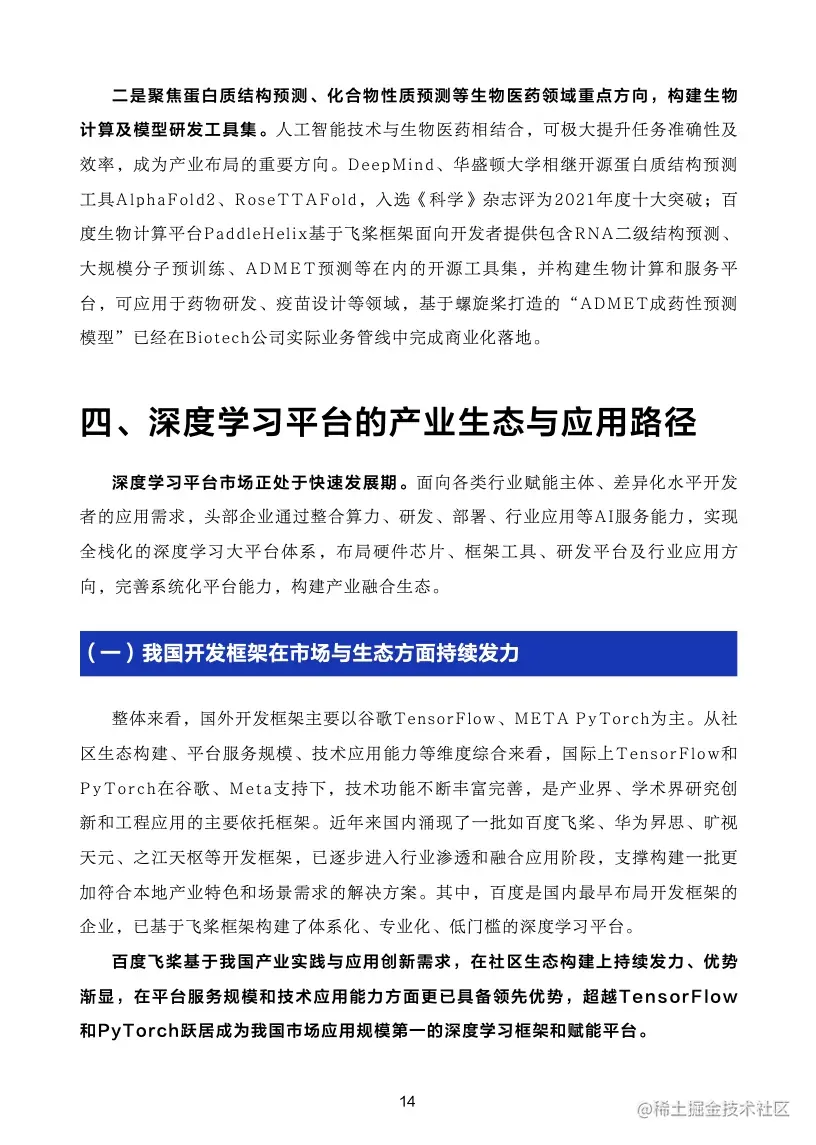 二是聚焦蛋白质结构预测、化合物性质预测等生物医药领域重点方向，构建生物计算及模型研发工具集。人工智能技术与生物医药相结合，可极大提升任务准确性及效率，成为产业布局的重要方向。DeepMind、华盛顿大学相继开源蛋白质结构预测工具AlphaFold2、RoseTTAFold，入选《科学》杂志评为2021年度十大突破；百度生物计算平台PaddleHelix基于飞桨框架面向开发者提供包含RNA二级结构预测、大规模分子预训练、ADMET预测等在内的开源工具集，并构建生物计算和服务平台，可应用于药物研发、疫苗设计等领域，基于螺旋桨打造的“ADMET成药性预测模型”已经在Biotech公司实际业务管线中完成商业化落地。

四、深度学习平台的产业生态与应用路径

深度学习平台市场正处于快速发展期。面向各类行业赋能主体、差异化水平开发者的应用需求，头部企业通过整合算力、研发、部署、行业应用等AI服务能力，实现全栈化的深度学习大平台体系，布局硬件芯片、框架工具、研发平台及行业应用方向，完善系统化平台能力，构建产业融合生态。

（一）我国开发框架在市场与生态方面持续发力

整体来看，国外开发框架主要以谷歌TensorFlow、META PyTorch为主。从社区生态构建、平台服务规模、技术应用能力等维度综合来看，国际上TensorFlow和PyTorch在谷歌、Meta支持下，技术功能不断丰富完善，是产业界、学术界研究创新和工程应用的主要依托框架。近年来国内涌现了一批如百度飞桨、华为昇思、旷视天元、之江天枢等开发框架，已逐步进入行业渗透和融合应用阶段，支撑构建一批更加符合本地产业特色和场景需求的解决方案。其中，百度是国内最早布局开发框架的企业，已基于飞桨框架构建了体系化、专业化、低门槛的深度学习平台。

百度飞桨基于我国产业实践与应用创新需求，在社区生态构建上持续发力、优势渐显，在平台服务规模和技术应用能力方面更已具备领先优势，超越TensorFlow和PyTorch跃居成为我国市场应用规模第一的深度学习框架和赋能平台。

14

@稀土掘金技术社区